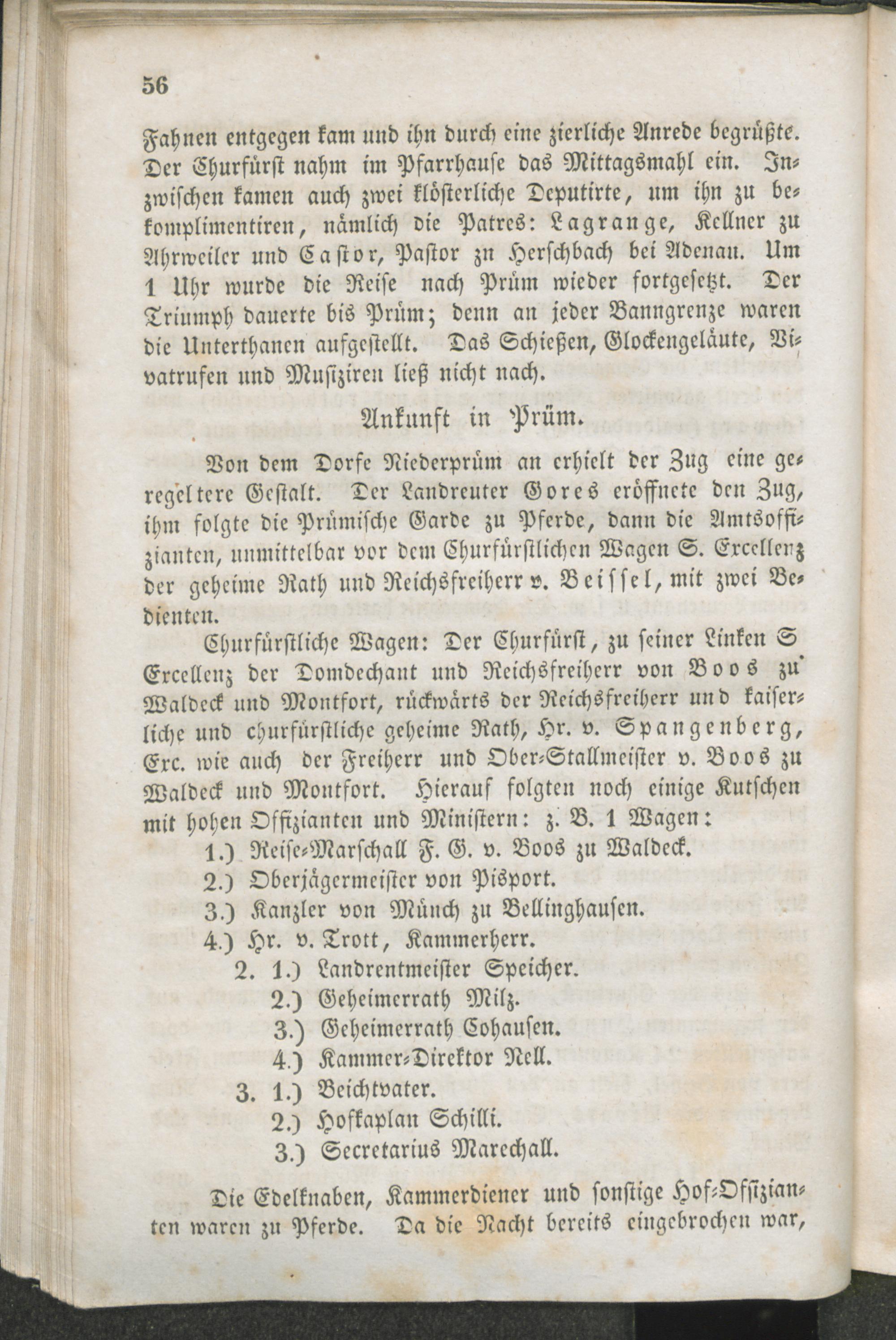 56

Fahnen entgegen kam und ihn durch eine zierliche Anrede begrüßte. Der Churfürst nahm im Pfarrhause das Mittagsmahl ein. Inzwischen kamen auch zwei klösterliche Deputirte, um ihn zu bekomplimentiren, nämlich die Patres: Lagrange, Kellner zu Ahrweiler und Castor, Pastor zu Herschbach bei Adenau. Um 1 Uhr wurde die Reise nach Prüm wieder fortgesetzt. Der Triumph dauerte bis Prüm; denn an jeder Banngrenze waren die Unterthanen aufgestellt. Das Schießen, Glockengeläute, Vivatrufen und Musiziren ließ nicht nach.

Ankunft in Prüm.

Von dem Dorfe Niederprüm an erhielt der Zug eine geregeltere Gestalt. Der Landreuter Gores eröffnete den Zug, ihm folgte die Prümische Garde zu Pferde, dann die Amtsoffizianten, unmittelbar vor dem Churfürstlichen Wagen S. Excellenz der geheime Rath und Reichsfreiherr v. Beissel, mit zwei Bedienten.

Churfürstliche Wagen: Der Churfürst, zu seiner Linken S Excellenz der Domdechant und Reichsfreiherr von Boos zu Waldeck und Montfort, rückwärts der Reichsfreiherr und kaiserliche und churfürstliche geheime Rath, Hr. v. Spangenberg, Exc. wie auch der Freiherr und Ober-Stallmeister v. Boos zu Waldeck und Montfort. Hierauf folgten noch einige Kutschen mit hohen Offizianten und Ministern: z. B. 1 Wagen:

1.) Reise-Marschall F. G. v. Boos zu Waldeck.
2.) Oberjägermeister von Pisport.
3.) Kanzler von Münch zu Bellinghausen.
4.) Hr. v. Trott, Kammerherr.

2. 1.) Landrentmeister Speicher.
2.) Geheimerrath Milz.
3.) Geheimerrath Cohausen.
4.) Kammer-Direktor Nell.

3. 1.) Beichtvater.
2.) Hofkaplan Schilli.
3.) Secretarius Marechall.

Die Edelknaben, Kammerdiener und sonstige Hof-Offizianten waren zu Pferde. Da die Nacht bereits eingebrochen war,